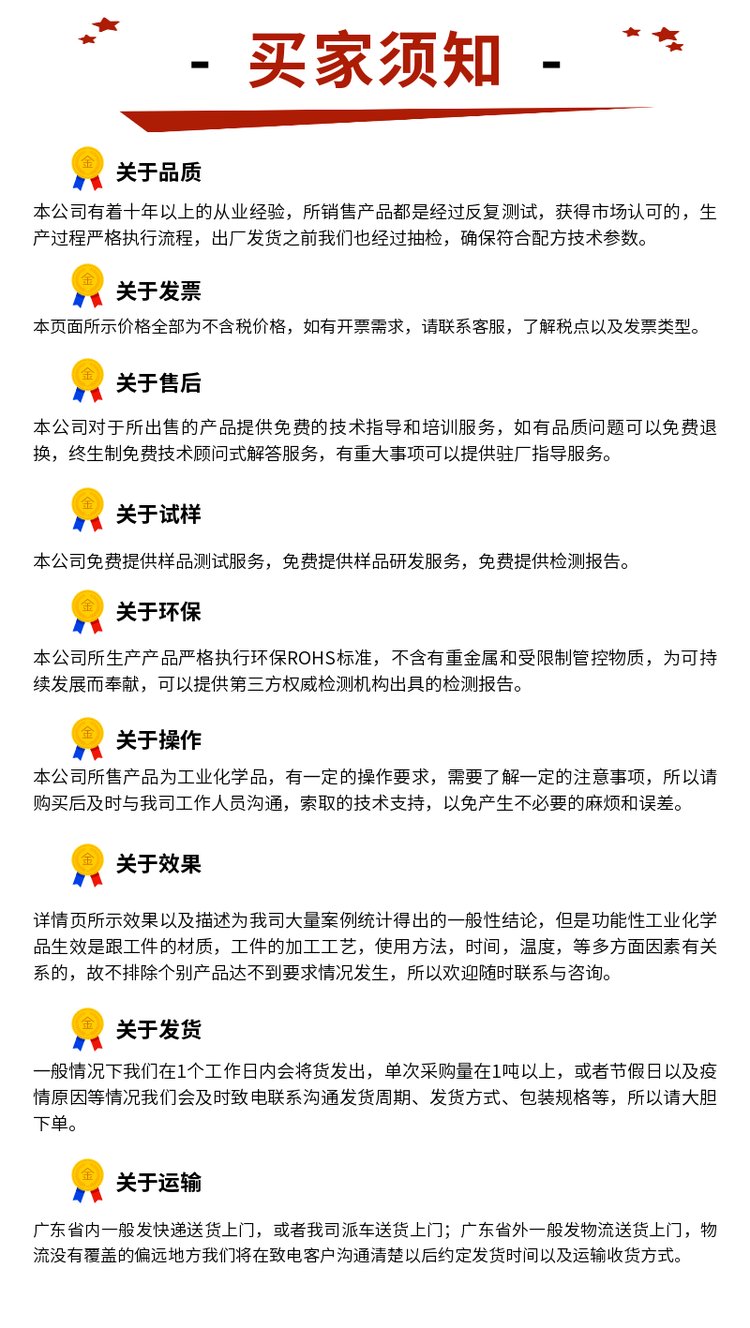 - 买家须知 -

金 关于品质

本公司有着十年以上的从业经验，所销售产品都是经过反复测试，获得市场认可的，生产过程严格执行流程，出厂发货之前我们也经过抽检，确保符合配方技术参数。

金 关于发票

本页面所示价格全部为不含税价格，如有开票需求，请联系客服，了解税点以及发票类型。

金 关于售后

本公司对于所出售的产品提供免费的技术指导和培训服务，如有品质问题可以免费退换，终生制免费技术顾问式解答服务，有重大事项可以提供驻厂指导服务。

金 关于试样

本公司免费提供样品测试服务，免费提供样品研发服务，免费提供检测报告。

金 关于环保

本公司所生产产品严格执行环保ROHS标准，不含有重金属和受限制管控物质，为可持续发展而奉献，可以提供第三方权威检测机构出具的检测报告。

金 关于操作

本公司所售产品为工业化学品，有一定的操作要求，需要了解一定的注意事项，所以请购买后及时与我司工作人员沟通，索取的技术支持，以免产生不必要的麻烦和误差。

金 关于效果

详情页所示效果以及描述为我司大量案例统计得出的一般性结论，但是功能性工业化学品生效是跟工件的材质，工件的加工工艺，使用方法，时间，温度，等多方面因素有关系的，故不排除个别产品达不到要求情况发生，所以欢迎随时联系与咨询。

金 关于发货

一般情况下我们在1个工作日内会将货发出，单次采购量在1吨以上，或者节假日以及疫情原因等情况我们会及时致电联系沟通发货周期、发货方式、包装规格等，所以请大胆下单。

金 关于运输

广东省内一般发快递送货上门，或者我司派车送货上门；广东省外一般发物流送货上门，物流没有覆盖的偏远地方我们将在致电客户沟通清楚以后约定发货时间以及运输收货方式。